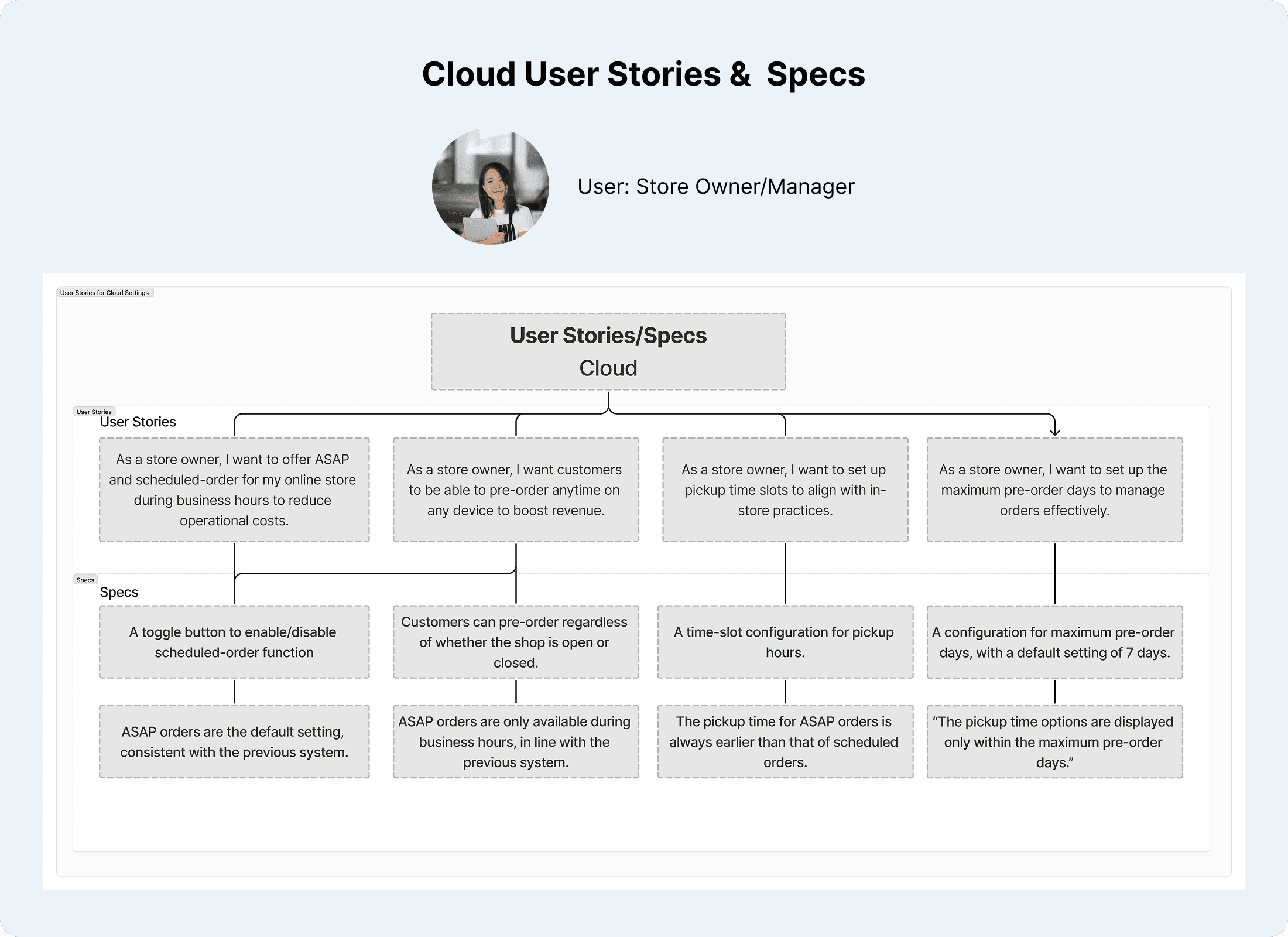 Cloud User Stories &  Specs

User: Store Owner/Manager

User Stories for Cloud Settings

User Stories/Specs
Cloud

User Stories

User Stories

As a store owner, I want to offer ASAP and scheduled-order for my online store during business hours to reduce operational costs.

As a store owner, I want customers to be able to pre-order anytime on any device to boost revenue.

As a store owner, I want to set up pickup time slots to align with in-store practices.

As a store owner, I want to set up the maximum pre-order days to manage orders effectively.

Specs

Specs

A toggle button to enable/disable scheduled-order function

Customers can pre-order regardless of whether the shop is open or closed.

A time-slot configuration for pickup hours.

A configuration for maximum pre-order days, with a default setting of 7 days.

ASAP orders are the default setting, consistent with the previous system.

ASAP orders are only available during business hours, in line with the previous system.

The pickup time for ASAP orders is always earlier than that of scheduled orders.

“The pickup time options are displayed only within the maximum pre-order days.”